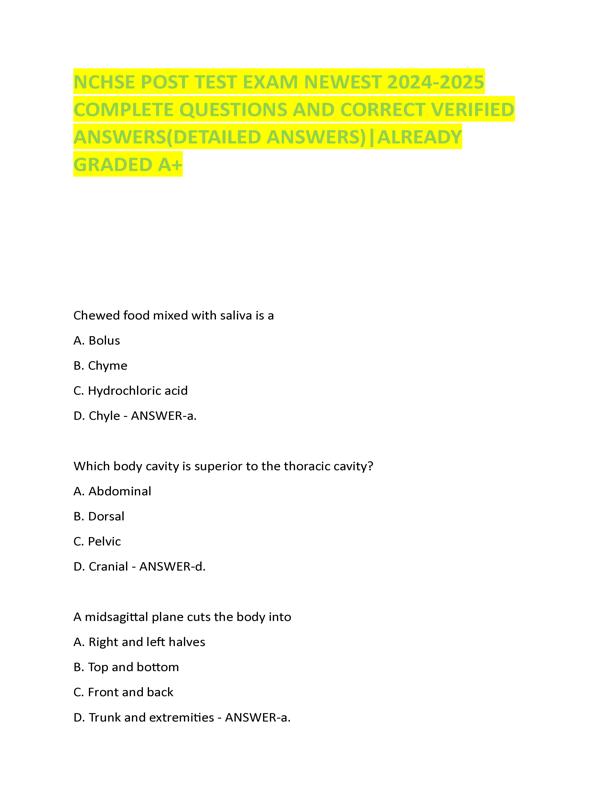 NCHSE POST TEST EXAM NEWEST 2024-2025 COMPLETE QUESTIONS AND CORRECT VERIFIED ANSWERS(DETAILED ANSWERS)|ALREADY GRADED A+

Chewed food mixed with saliva is a

A. Bolus

B. Chyme

C. Hydrochloric acid

D. Chyle - ANSWER-a.

Which body cavity is superior to the thoracic cavity?

A. Abdominal

B. Dorsal

C. Pelvic

D. Cranial - ANSWER-d.

A midsagittal plane cuts the body into

A. Right and left halves

B. Top and bottom

C. Front and back

D. Trunk and extremities - ANSWER-a.